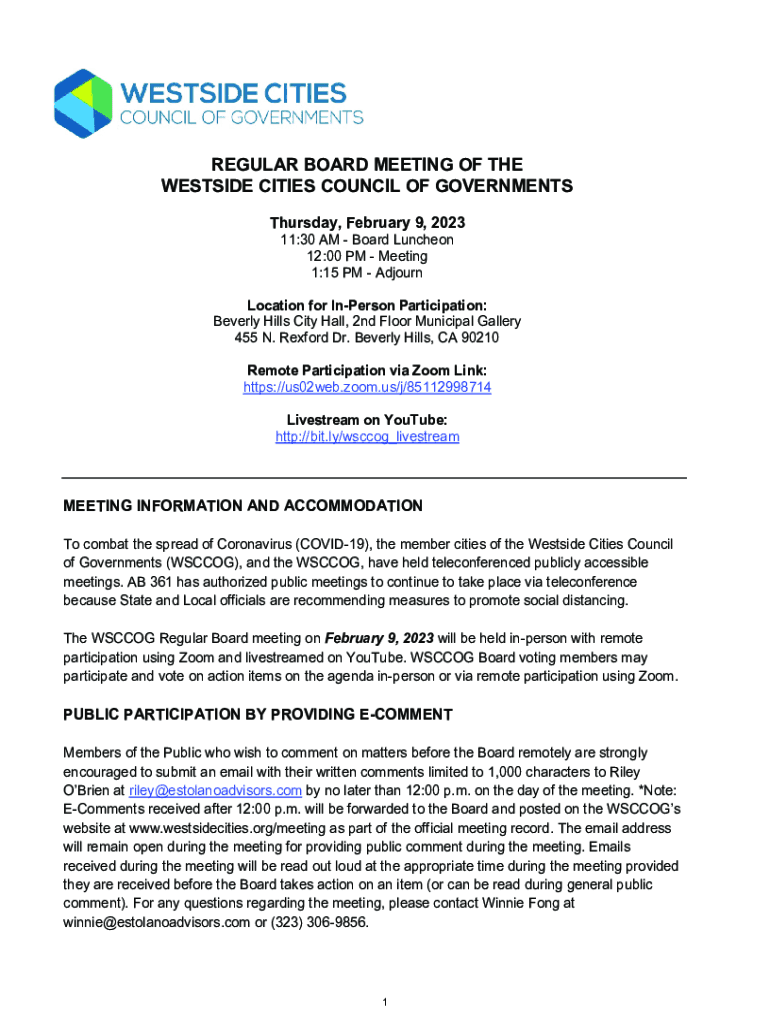 WESTSIDE CITIES
COUNCIL OF GOVERNMENTS

REGULAR BOARD MEETING OF THE
WESTSIDE CITIES COUNCIL OF GOVERNMENTS

Thursday, February 9, 2023
11:30 AM - Board Luncheon
12:00 PM - Meeting
1:15 PM - Adjourn

Location for In-Person Participation:
Beverly Hills City Hall, 2nd Floor Municipal Gallery
455 N. Rexford Dr. Beverly Hills, CA 90210

Remote Participation via Zoom Link:
https://us02web.zoom.us/j/85112998714

Livestream on YouTube:
http://bit.ly/wsccog_livestream

MEETING INFORMATION AND ACCOMMODATION

To combat the spread of Coronavirus (COVID-19), the member cities of the Westside Cities Council of Governments (WSCCOG), and the WSCCOG, have held teleconferenced publicly accessible meetings. AB 361 has authorized public meetings to continue to take place via teleconference because State and Local officials are recommending measures to promote social distancing.

The WSCCOG Regular Board meeting on February 9, 2023 will be held in-person with remote participation using Zoom and livestreamed on YouTube. WSCCOG Board voting members may participate and vote on action items on the agenda in-person or via remote participation using Zoom.

PUBLIC PARTICIPATION BY PROVIDING E-COMMENT

Members of the Public who wish to comment on matters before the Board remotely are strongly encouraged to submit an email with their written comments limited to 1,000 characters to Riley O'Brien at riley@estolanoadvisors.com by no later than 12:00 p.m. on the day of the meeting. *Note: E-Comments received after 12:00 p.m. will be forwarded to the Board and posted on the WSCCOG's website at www.westsidecities.org/meeting as part of the official meeting record. The email address will remain open during the meeting for providing public comment during the meeting. Emails received during the meeting will be read out loud at the appropriate time during the meeting provided they are received before the Board takes action on an item (or can be read during general public comment). For any questions regarding the meeting, please contact Winnie Fong at winnie@estolanoadvisors.com or (323) 306-9856.

1